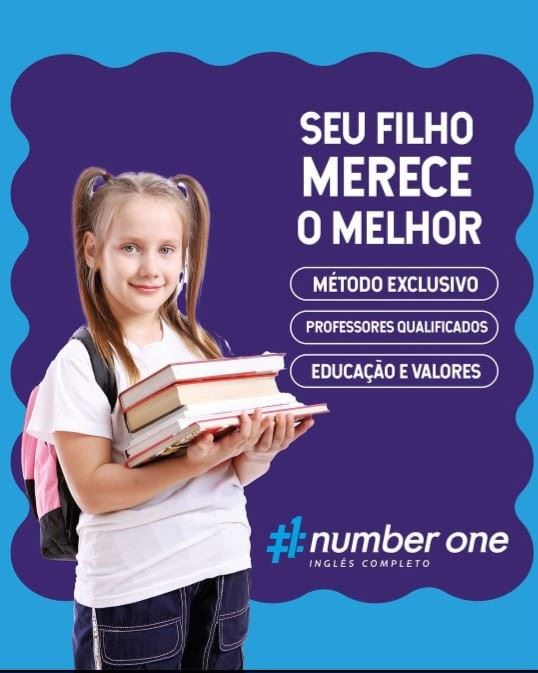 SEU FILHO MERECE O MELHOR

MÉTODO EXCLUSIVO

PROFESSORES QUALIFICADOS

EDUCAÇÃO E VALORES

#1 number one
INGLÊS COMPLETO